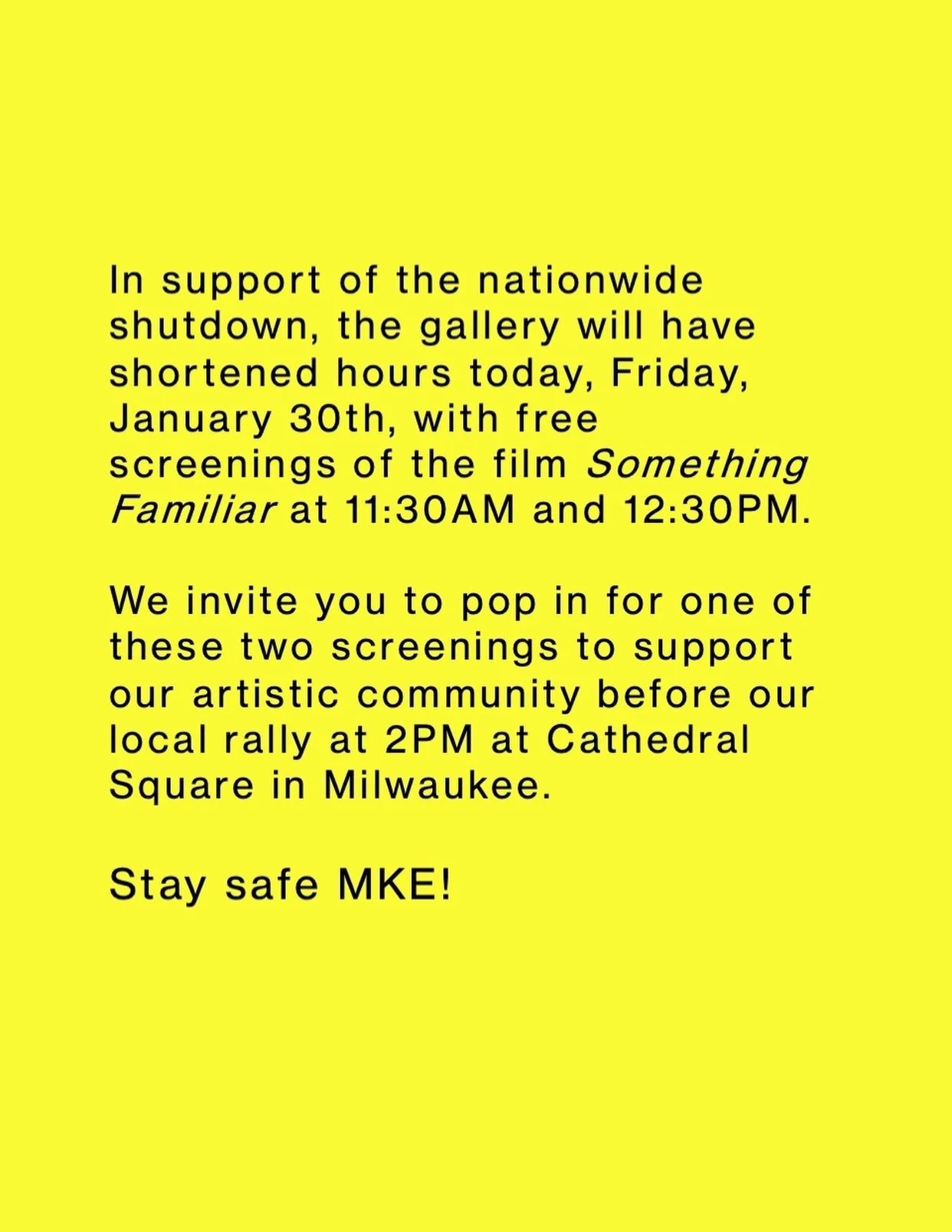 In support of the nationwide shutdown, the gallery will have shortened hours today, Friday, January 30th, with free screenings of the film Something Familiar at 11:30AM and 12:30PM.

We invite you to pop in for one of these two screenings to support our artistic community before our local rally at 2PM at Cathedral Square in Milwaukee.

Stay safe MKE!